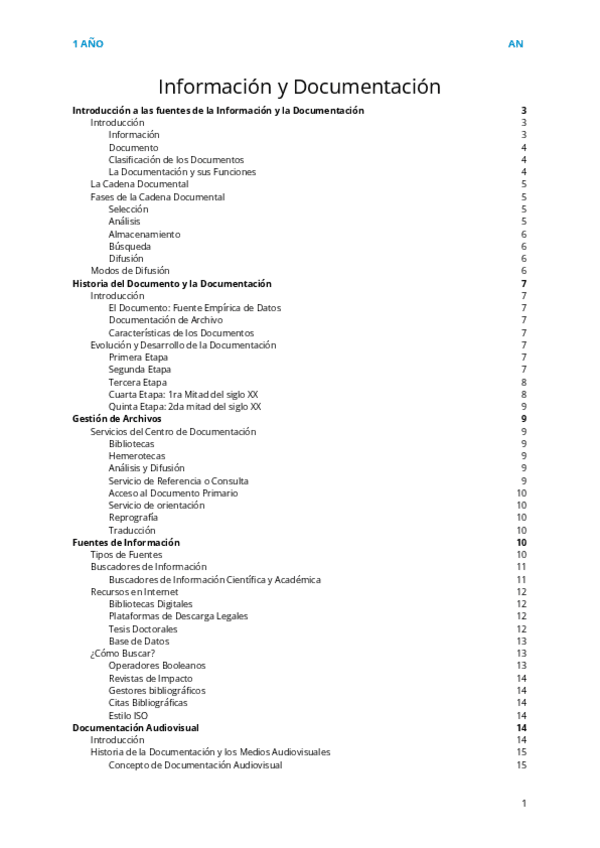 1 AÑO

AN

Información y Documentación

Introducción a las fuentes de la Información y la Documentación 3
Introducción 3
Información 3
Documento 4
Clasificación de los Documentos 4
La Documentación y sus Funciones 4
La Cadena Documental 5
Fases de la Cadena Documental 5
Selección 5
Análisis 5
Almacenamiento 6
Búsqueda 6
Difusión 6
Modos de Difusión 6
Historia del Documento y la Documentación 7
Introducción 7
El Documento: Fuente Empírica de Datos 7
Documentación de Archivo 7
Características de los Documentos 7
Evolución y Desarrollo de la Documentación 7
Primera Etapa 7
Segunda Etapa 7
Tercera Etapa 8
Cuarta Etapa: 1ra Mitad del siglo XX 8
Quinta Etapa: 2da mitad del siglo XX 9
Gestión de Archivos 9
Servicios del Centro de Documentación 9
Bibliotecas 9
Hemerotecas 9
Análisis y Difusión 9
Servicio de Referencia o Consulta 9
Acceso al Documento Primario 10
Servicio de orientación 10
Reprografía 10
Traducción 10
Fuentes de Información 10
Tipos de Fuentes 10
Buscadores de Información 11
Buscadores de Información Científica y Académica 11
Recursos en Internet 12
Bibliotecas Digitales 12
Plataformas de Descarga Legales 12
Tesis Doctorales 12
Base de Datos 13
¿Cómo Buscar? 13
Operadores Booleanos 13
Revistas de Impacto 14
Gestores bibliográficos 14
Citas Bibliográficas 14
Estilo ISO 14
Documentación Audiovisual 14
Introducción 14
Historia de la Documentación y los Medios Audiovisuales 15
Concepto de Documentación Audiovisual 15

1